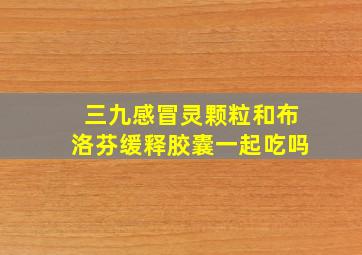 三九感冒灵颗粒和布洛芬缓释胶囊一起吃吗